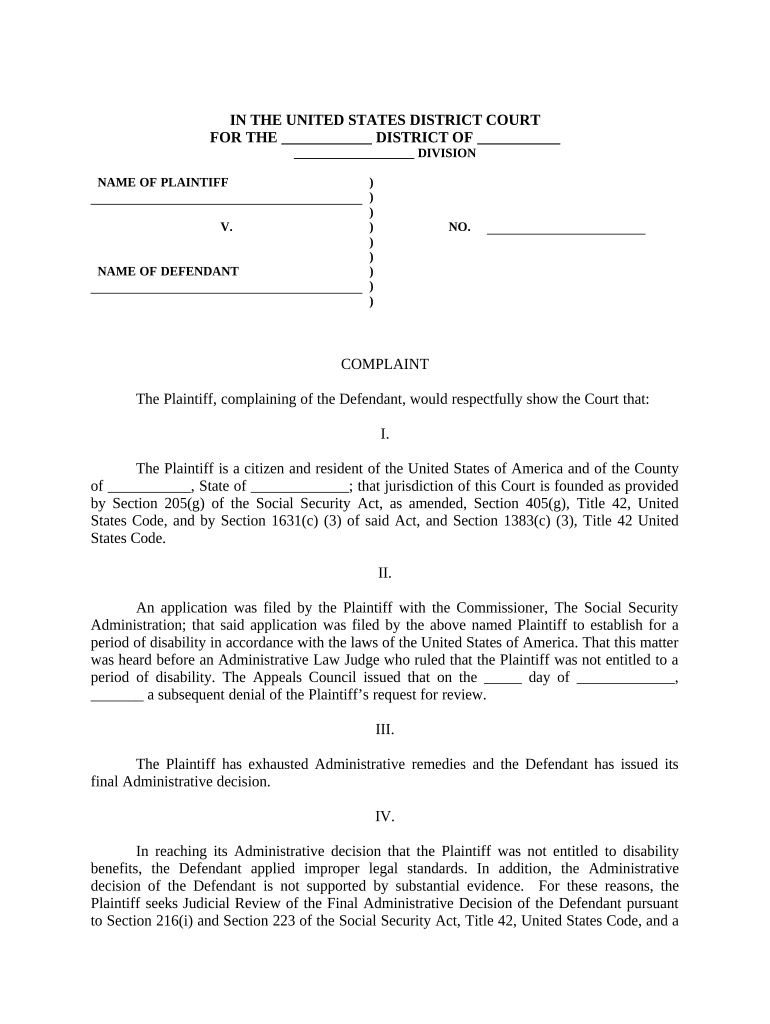 IN THE UNITED STATES DISTRICT COURT
FOR THE ____________ DISTRICT OF ___________
_________________ DIVISION

NAME OF PLAINTIFF )
_______________________________________ )
)
V. ) NO. ______________________
)
)
NAME OF DEFENDANT )
_______________________________________ )
)

COMPLAINT

The Plaintiff, complaining of the Defendant, would respectfully show the Court that:

I.

The Plaintiff is a citizen and resident of the United States of America and of the County of ___________, State of _____________; that jurisdiction of this Court is founded as provided by Section 205(g) of the Social Security Act, as amended, Section 405(g), Title 42, United States Code, and by Section 1631(c) (3) of said Act, and Section 1383(c) (3), Title 42 United States Code.

II.

An application was filed by the Plaintiff with the Commissioner, The Social Security Administration; that said application was filed by the above named Plaintiff to establish for a period of disability in accordance with the laws of the United States of America. That this matter was heard before an Administrative Law Judge who ruled that the Plaintiff was not entitled to a period of disability. The Appeals Council issued that on the _____ day of _____________, _______ a subsequent denial of the Plaintiff's request for review.

III.

The Plaintiff has exhausted Administrative remedies and the Defendant has issued its final Administrative decision.

IV.

In reaching its Administrative decision that the Plaintiff was not entitled to disability benefits, the Defendant applied improper legal standards. In addition, the Administrative decision of the Defendant is not supported by substantial evidence. For these reasons, the Plaintiff seeks Judicial Review of the Final Administrative Decision of the Defendant pursuant to Section 216(i) and Section 223 of the Social Security Act, Title 42, United States Code, and a